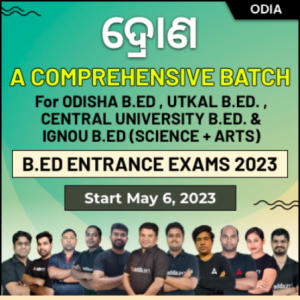 ODIA

ଦ୍ରୋଣ

A COMPREHENSIVE BATCH

For ODISHA B.ED , UTKAL B.ED. , CENTRAL UNIVERSITY B.ED. & IGNOU B.ED (SCIENCE + ARTS)

B.ED ENTRANCE EXAMS 2023

Start May 6, 2023